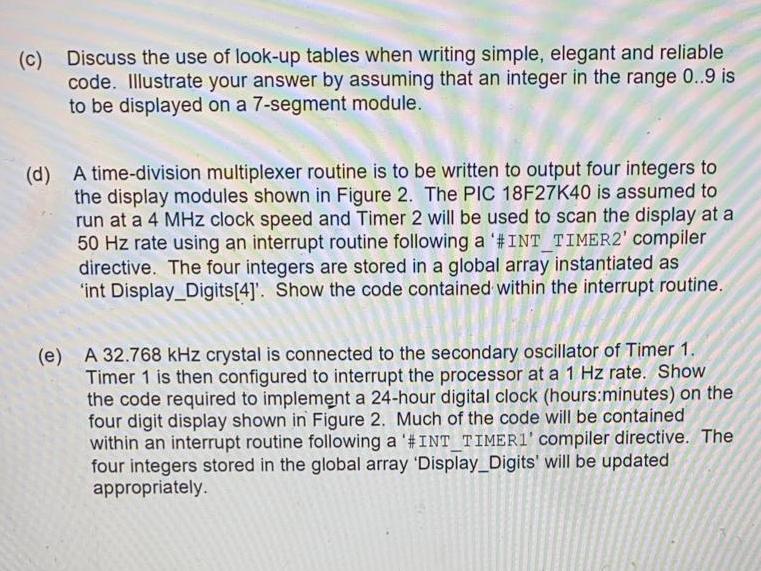 (c) Discuss the use of look-up tables when writing simple, elegant and reliable code. Illustrate your answer by assuming that an integer in the range 0..9 is to be displayed on a 7-segment module.

(d) A time-division multiplexer routine is to be written to output four integers to the display modules shown in Figure 2. The PIC 18F27K40 is assumed to run at a 4 MHz clock speed and Timer 2 will be used to scan the display at a 50 Hz rate using an interrupt routine following a '#INT_TIMER2' compiler directive. The four integers are stored in a global array instantiated as 'int Display_Digits[4]'. Show the code contained within the interrupt routine.

(e) A 32.768 kHz crystal is connected to the secondary oscillator of Timer 1. Timer 1 is then configured to interrupt the processor at a 1 Hz rate. Show the code required to implement a 24-hour digital clock (hours:minutes) on the four digit display shown in Figure 2. Much of the code will be contained within an interrupt routine following a '#INT_TIMER1' compiler directive. The four integers stored in the global array 'Display_Digits' will be updated appropriately.